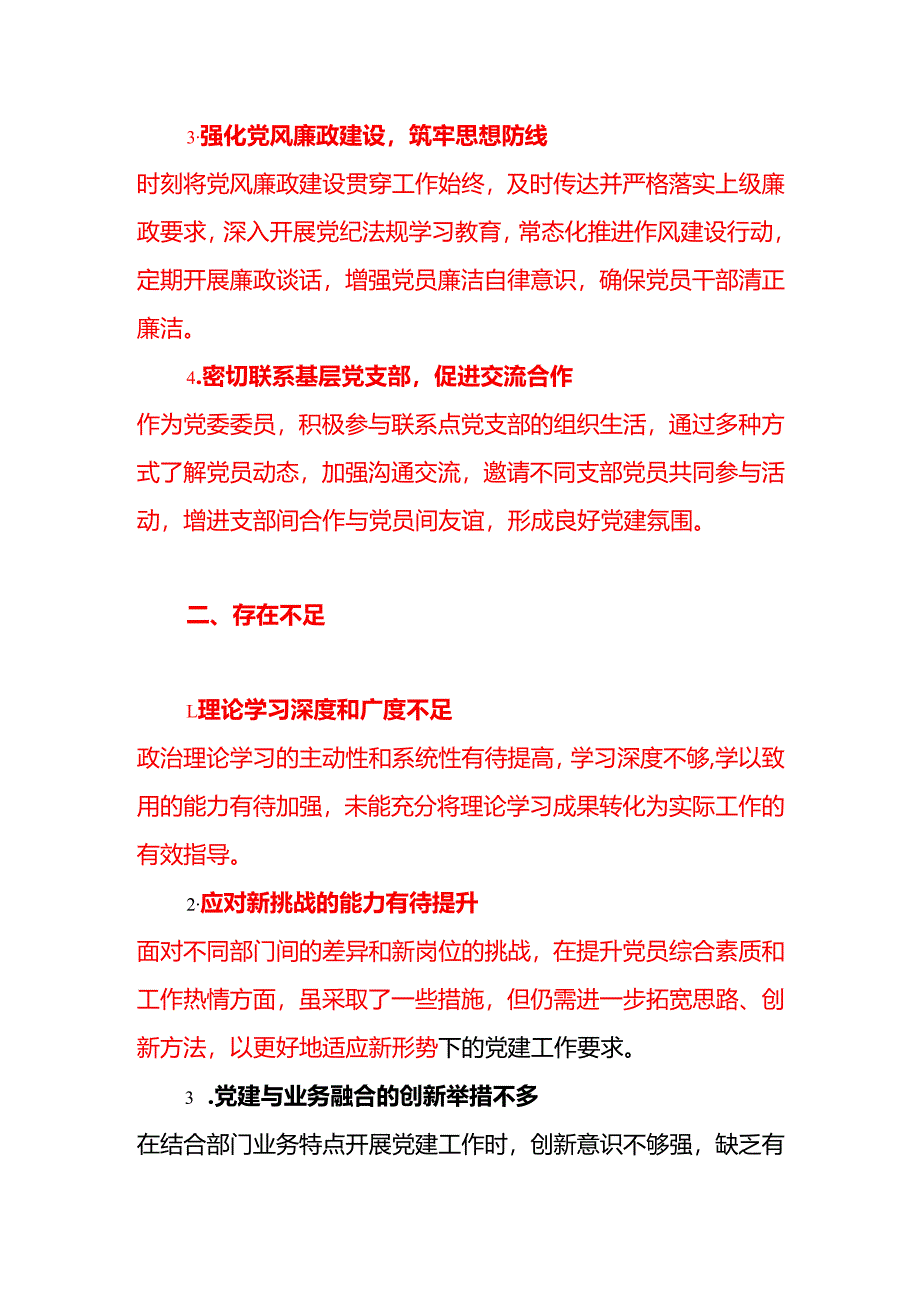 3·强化党风廉政建设，筑牢思想防线

时刻将党风廉政建设贯穿工作始终，及时传达并严格落实上级廉政要求，深入开展党纪法规学习教育，常态化推进作风建设行动，定期开展廉政谈话，增强党员廉洁自律意识，确保党员干部清正廉洁。

4.密切联系基层党支部，促进交流合作

作为党委委员，积极参与联系点党支部的组织生活，通过多种方式了解党员动态，加强沟通交流，邀请不同支部党员共同参与活动，增进支部间合作与党员间友谊，形成良好党建氛围。

二、存在不足

L理论学习深度和广度不足

政治理论学习的主动性和系统性有待提高，学习深度不够,学以致用的能力有待加强，未能充分将理论学习成果转化为实际工作的有效指导。

2·应对新挑战的能力有待提升

面对不同部门间的差异和新岗位的挑战，在提升党员综合素质和工作热情方面，虽采取了一些措施，但仍需进一步拓宽思路、创新方法，以更好地适应新形势下的党建工作要求。

3 .党建与业务融合的创新举措不多

在结合部门业务特点开展党建工作时，创新意识不够强，缺乏有